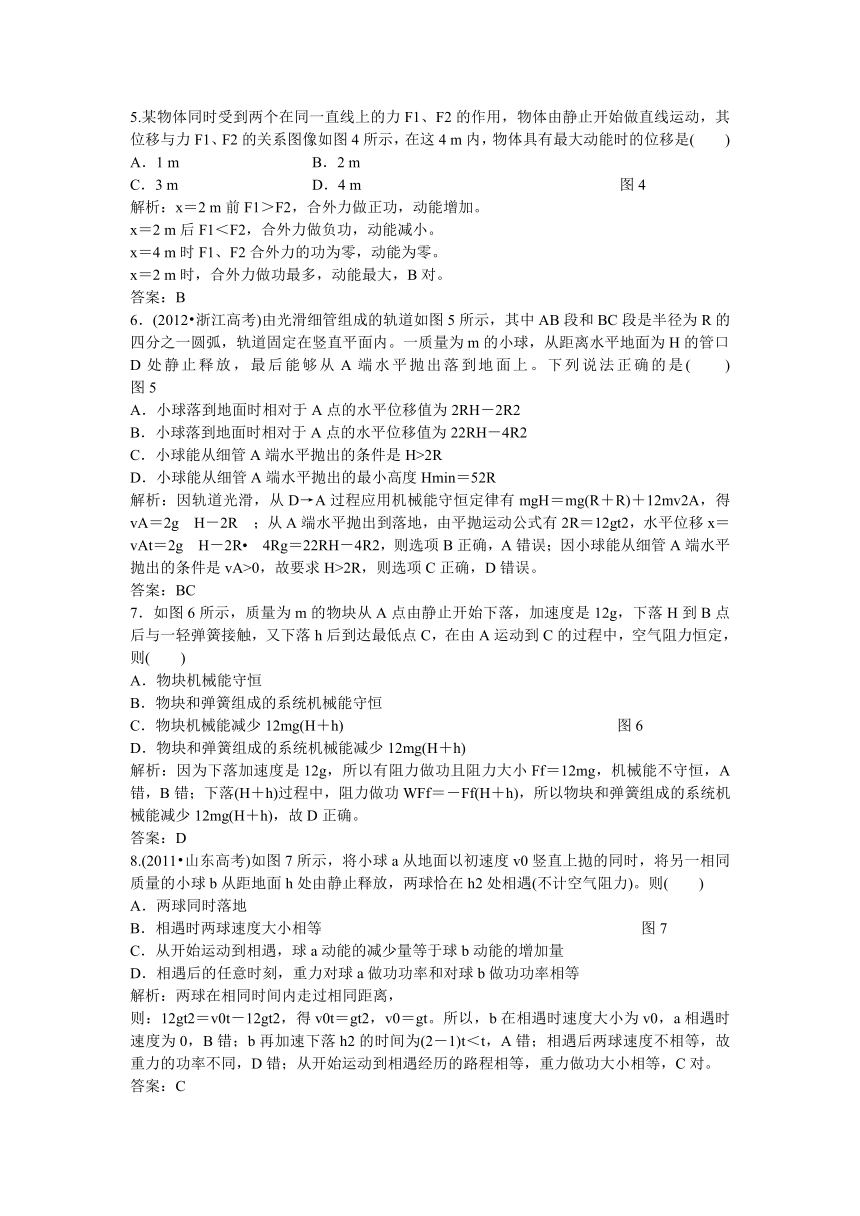 5.某物体同时受到两个在同一直线上的力 F1、F2 的作用，物体由静止开始做直线运动，其位移与力 F1、F2 的关系图像如图 4 所示，在这 4 m 内，物体具有最大动能时的位移是(　　)
A．1 m　　B．2 m
C．3 m　　D．4 m　　图 4
解析：x＝2 m 前 F1＞F2，合外力做正功，动能增加。
x＝2 m 后 F1＜F2，合外力做负功，动能减小。
x＝4 m 时 F1、F2 合外力的功为零，动能为零。
x＝2 m 时，合外力做功最多，动能最大，B 对。
答案：B
6．(2012•浙江高考)由光滑细管组成的轨道如图 5 所示，其中 AB 段和 BC 段是半径为 R 的四分之一圆弧，轨道固定在竖直平面内。一质量为 m 的小球，从距离水平地面为 H 的管口 D 处静止释放，最后能够从 A 端水平抛出落到地面上。下列说法正确的是(　　)
图 5
A．小球落到地面时相对于 A 点的水平位移值为 2RH－2R2
B．小球落到地面时相对于 A 点的水平位移值为 22RH－4R2
C．小球能从细管 A 端水平抛出的条件是 H>2R
D．小球能从细管 A 端水平抛出的最小高度 Hmin＝52R
解析：因轨道光滑，从 D→A 过程应用机械能守恒定律有 mgH＝mg(R＋R)＋12mv2A，得 vA＝2g　H－2R　；从 A 端水平抛出到落地，由平抛运动公式有 2R＝12gt2，水平位移 x＝vAt＝2g　H－2R•　4Rg＝22RH－4R2，则选项 B 正确，A 错误；因小球能从细管 A 端水平抛出的条件是 vA>0，故要求 H>2R，则选项 C 正确，D 错误。
答案：BC
7．如图 6 所示，质量为 m 的物块从 A 点由静止开始下落，加速度是 12g，下落 H 到 B 点后与一轻弹簧接触，又下落 h 后到达最低点 C，在由 A 运动到 C 的过程中，空气阻力恒定，则(　　)
A．物块机械能守恒
B．物块和弹簧组成的系统机械能守恒
C．物块机械能减少 12mg(H＋h)　　图 6
D．物块和弹簧组成的系统机械能减少 12mg(H＋h)
解析：因为下落加速度是 12g，所以有阻力做功且阻力大小 Ff＝12mg，机械能不守恒，A 错，B 错；下落(H＋h)过程中，阻力做功 WFf＝－Ff(H＋h)，所以物块和弹簧组成的系统机械能减少 12mg(H＋h)，故 D 正确。
答案：D
8.(2011•山东高考)如图 7 所示，将小球 a 从地面以初速度 v0 竖直上抛的同时，将另一相同质量的小球 b 从距地面 h 处由静止释放，两球恰在 h2 处相遇(不计空气阻力)。则(　　)
A．两球同时落地
B．相遇时两球速度大小相等　　图 7
C．从开始运动到相遇，球 a 动能的减少量等于球 b 动能的增加量
D．相遇后的任意时刻，重力对球 a 做功功率和对球 b 做功功率相等
解析：两球在相同时间内走过相同距离，
则：12gt2＝v0t－12gt2，得 v0t＝gt2，v0＝gt。所以，b 在相遇时速度大小为 v0，a 相遇时速度为 0，B 错；b 再加速下落 h2 的时间为(2－1)t＜t，A 错；相遇后两球速度不相等，故重力的功率不同，D 错；从开始运动到相遇经历的路程相等，重力做功大小相等，C 对。
答案：C